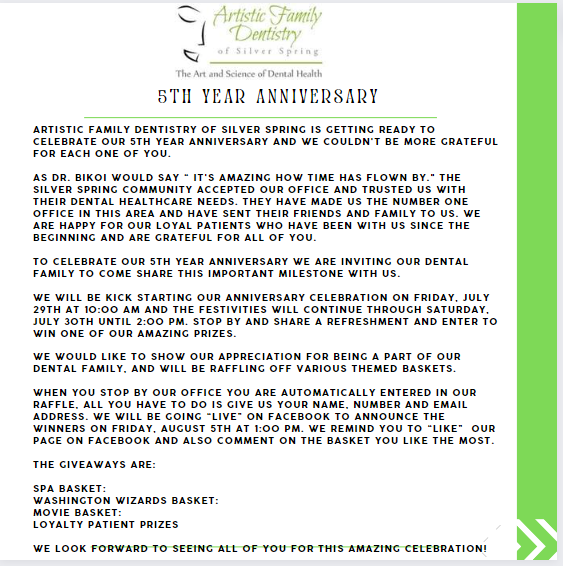 Artistic Family Dentistry
of Silver Spring
The Art and Science of Dental Health

5TH YEAR ANNIVERSARY

ARTISTIC FAMILY DENTISTRY OF SILVER SPRING IS GETTING READY TO CELEBRATE OUR 5TH YEAR ANNIVERSARY AND WE COULDN'T BE MORE GRATEFUL FOR EACH ONE OF YOU.

AS DR. BIKOI WOULD SAY " IT'S AMAZING HOW TIME HAS FLOWN BY." THE SILVER SPRING COMMUNITY ACCEPTED OUR OFFICE AND TRUSTED US WITH THEIR DENTAL HEALTHCARE NEEDS. THEY HAVE MADE US THE NUMBER ONE OFFICE IN THIS AREA AND HAVE SENT THEIR FRIENDS AND FAMILY TO US. WE ARE HAPPY FOR OUR LOYAL PATIENTS WHO HAVE BEEN WITH US SINCE THE BEGINNING AND ARE GRATEFUL FOR ALL OF YOU.

TO CELEBRATE OUR 5TH YEAR ANNIVERSARY WE ARE INVITING OUR DENTAL FAMILY TO COME SHARE THIS IMPORTANT MILESTONE WITH US.

WE WILL BE KICK STARTING OUR ANNIVERSARY CELEBRATION ON FRIDAY, JULY 29TH AT 10:00 AM AND THE FESTIVITIES WILL CONTINUE THROUGH SATURDAY, JULY 30TH UNTIL 2:00 PM. STOP BY AND SHARE A REFRESHMENT AND ENTER TO WIN ONE OF OUR AMAZING PRIZES.

WE WOULD LIKE TO SHOW OUR APPRECIATION FOR BEING A PART OF OUR DENTAL FAMILY, AND WILL BE RAFFLING OFF VARIOUS THEMED BASKETS.

WHEN YOU STOP BY OUR OFFICE YOU ARE AUTOMATICALLY ENTERED IN OUR RAFFLE, ALL YOU HAVE TO DO IS GIVE US YOUR NAME, NUMBER AND EMAIL ADDRESS. WE WILL BE GOING "LIVE" ON FACEBOOK TO ANNOUNCE THE WINNERS ON FRIDAY, AUGUST 5TH AT 1:00 PM. WE REMIND YOU TO "LIKE" OUR PAGE ON FACEBOOK AND ALSO COMMENT ON THE BASKET YOU LIKE THE MOST.

THE GIVEAWAYS ARE:

SPA BASKET:
WASHINGTON WIZARDS BASKET:
MOVIE BASKET:
LOYALTY PATIENT PRIZES

WE LOOK FORWARD TO SEEING ALL OF YOU FOR THIS AMAZING CELEBRATION!